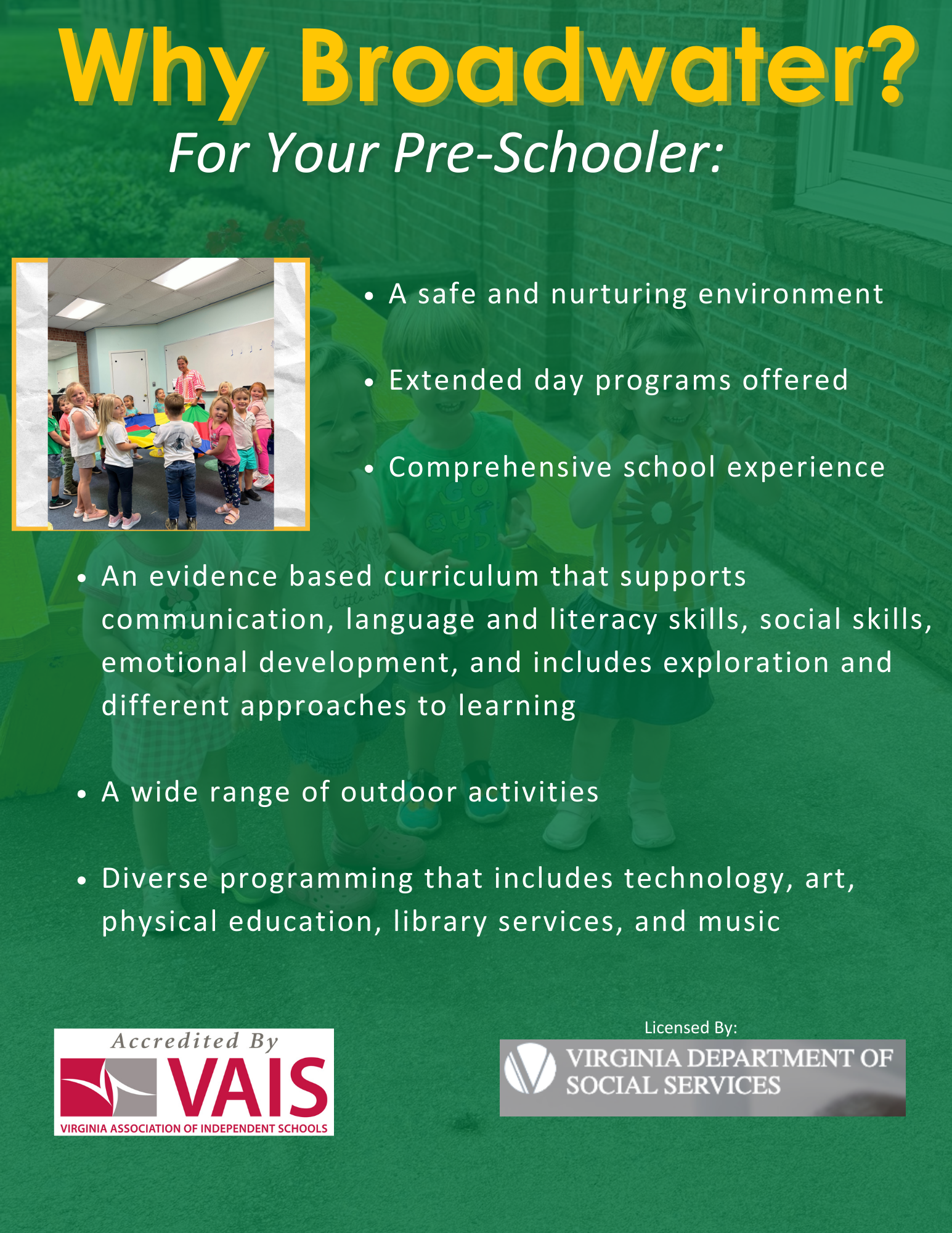 Why Broadwater?
For Your Pre-Schooler:

• A safe and nurturing environment

• Extended day programs offered

• Comprehensive school experience

• An evidence based curriculum that supports communication, language and literacy skills, social skills, emotional development, and includes exploration and different approaches to learning

• A wide range of outdoor activities

• Diverse programming that includes technology, art, physical education, library services, and music

Accredited By
VAIS
VIRGINIA ASSOCIATION OF INDEPENDENT SCHOOLS

Licensed By:
VIRGINIA DEPARTMENT OF SOCIAL SERVICES